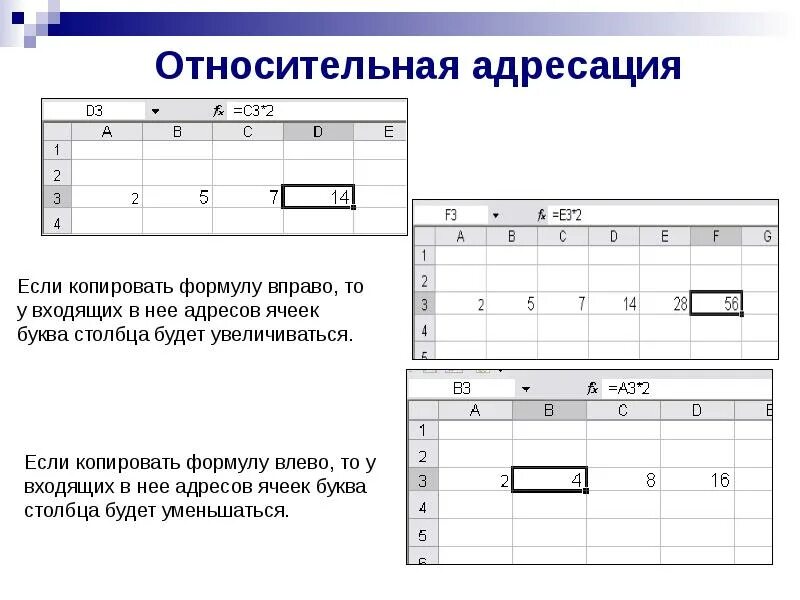 Относительная адресация

D3 $f_x$ =C3*2

|   | A | B | C | D | E |
|---|---|---|---|---|---|
| 1 |   |   |   |   |   |
| 2 |   |   |   |   |   |
| 3 | 2 | 5 | 7 | 14 |   |
| 4 |   |   |   |   |   |

F3 $f_x$ =E3*2

|   | A | B | C | D | E | F | G |
|---|---|---|---|---|---|---|---|
| 1 |   |   |   |   |   |   |   |
| 2 |   |   |   |   |   |   |   |
| 3 | 2 | 5 | 7 | 14 | 28 | 56 |   |
| 4 |   |   |   |   |   |   |   |
| 5 |   |   |   |   |   |   |   |

Если копировать формулу вправо, то у входящих в нее адресов ячеек буква столбца будет увеличиваться.

B3 $f_x$ =A3*2

|   | A | B | C | D | E |
|---|---|---|---|---|---|
| 1 |   |   |   |   |   |
| 2 |   |   |   |   |   |
| 3 | 2 | 4 | 8 | 16 |   |
| 4 |   |   |   |   |   |
| 5 |   |   |   |   |   |
| 6 |   |   |   |   |   |

Если копировать формулу влево, то у входящих в нее адресов ячеек буква столбца будет уменьшаться.